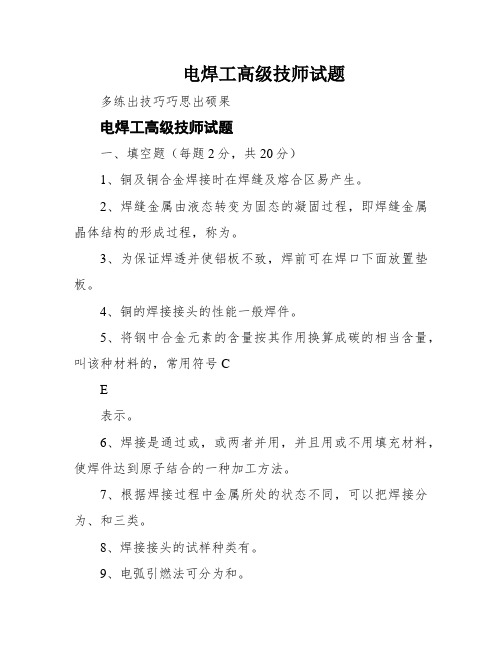 电焊工高级技师试题

多练出技巧巧思出硕果

电焊工高级技师试题

一、填空题（每题2分，共20分）

1、铜及铜合金焊接时在焊缝及熔合区易产生。

2、焊缝金属由液态转变为固态的凝固过程，即焊缝金属晶体结构的形成过程，称为。

3、为保证焊透并使铝板不致，焊前可在焊口下面放置垫板。

4、铜的焊接接头的性能一般焊件。

5、将钢中合金元素的含量按其作用换算成碳的相当含量，叫该种材料的，常用符号C

E

表示。

6、焊接是通过或，或两者并用，并且用或不用填充材料，使焊件达到原子结合的一种加工方法。

7、根据焊接过程中金属所处的状态不同，可以把焊接分为、和三类。

8、焊接接头的试样种类有。

9、电弧引燃法可分为和。